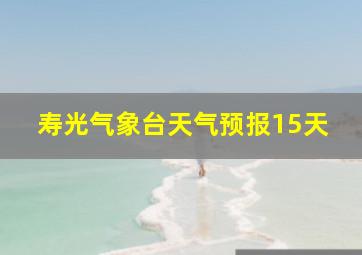 寿光气象台天气预报15天